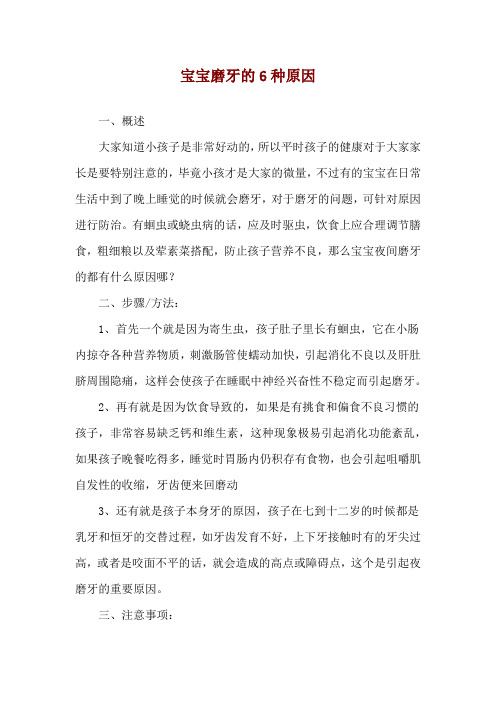 宝宝磨牙的6种原因

一、概述

大家知道小孩子是非常好动的，所以平时孩子的健康对于大家家长是要特别注意的，毕竟小孩才是大家的微量，不过有的宝宝在日常生活中到了晚上睡觉的时候就会磨牙，对于磨牙的问题，可针对原因进行防治。有蛔虫或蛲虫病的话，应及时驱虫，饮食上应合理调节膳食，粗细粮以及荤素菜搭配，防止孩子营养不良，那么宝宝夜间磨牙的都有什么原因哪？

二、步骤/方法：

1、首先一个就是因为寄生虫，孩子肚子里长有蛔虫，它在小肠内掠夺各种营养物质，刺激肠管使蠕动加快，引起消化不良以及肝肚脐周围隐痛，这样会使孩子在睡眠中神经兴奋性不稳定而引起磨牙。

2、再有就是因为饮食导致的，如果是有挑食和偏食不良习惯的孩子，非常容易缺乏钙和维生素，这种现象极易引起消化功能紊乱，如果孩子晚餐吃得多，睡觉时胃肠内仍积存有食物，也会引起咀嚼肌自发性的收缩，牙齿便来回磨动

3、还有就是孩子本身牙的原因，孩子在七到十二岁的时候都是乳牙和恒牙的交替过程，如牙齿发育不好，上下牙接触时有的牙尖过高，或者是咬面不平的话，就会造成的高点或障碍点，这个是引起夜磨牙的重要原因。

三、注意事项：